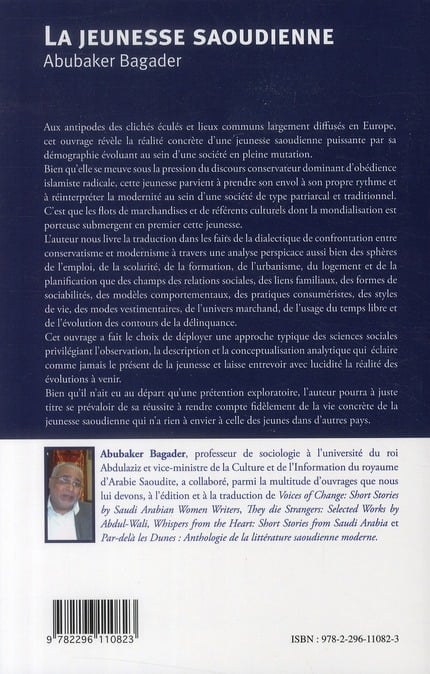 LA JEUNESSE SAOUDIENNE
Abubaker Bagader

Aux antipodes des clichés éculés et lieux communs largement diffusés en Europe, cet ouvrage révèle la réalité concrète d'une jeunesse saoudienne puissante par sa démographie évoluant au sein d'une société en pleine mutation.
Bien qu'elle se meuve sous la pression du discours conservateur dominant d'obédience islamiste radicale, cette jeunesse parvient à prendre son envol à son propre rythme et à réinterpréter la modernité au sein d'une société de type patriarcal et traditionnel. C'est que les flots de marchandises et de référents culturels dont la mondialisation est porteuse submergent en premier cette jeunesse.
L'auteur nous livre la traduction dans les faits de la dialectique de confrontation entre conservatisme et modernisme à travers une analyse perspicace aussi bien des sphères de l'emploi, de la scolarité, de la formation, de l'urbanisme, du logement et de la planification que des champs des relations sociales, des liens familiaux, des formes de sociabilités, des modèles comportementaux, des pratiques consuméristes, des styles de vie, des modes vestimentaires, de l'univers marchand, de l'usage du temps libre et de l'évolution des contours de la délinquance.
Cet ouvrage a fait le choix de déployer une approche typique des sciences sociales privilégiant l'observation, la description et la conceptualisation analytique qui éclaire comme jamais le présent de la jeunesse et laisse entrevoir avec lucidité la réalité des évolutions à venir.
Bien qu'il n'ait eu au départ qu'une prétention exploratoire, l'auteur pourra à juste titre se prévaloir de sa réussite à rendre compte fidèlement de la vie concrète de la jeunesse saoudienne qui n'a rien à envier à celle des jeunes dans d'autres pays.

Abubaker Bagader, professeur de sociologie à l'université du roi Abdulaziz et vice-ministre de la Culture et de l'Information du royaume d'Arabie Saoudite, a collaboré, parmi la multitude d'ouvrages que nous lui devons, à l'édition et à la traduction de Voices of Change: Short Stories by Saudi Arabian Women Writers, They die Strangers: Selected Works by Abdul-Wali, Whispers from the Heart: Short Stories from Saudi Arabia et Par-delà les Dunes : Anthologie de la littérature saoudienne moderne.

9 782296 110823

ISBN : 978-2-296-11082-3